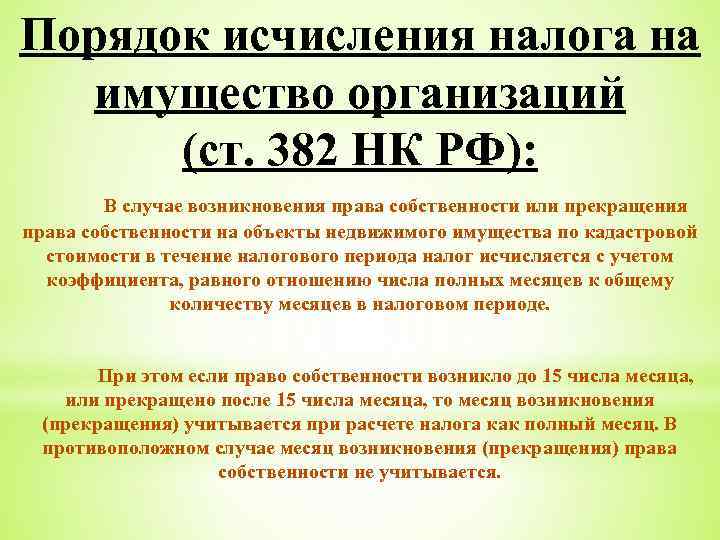 Порядок исчисления налога на имущество организаций (ст. 382 НК РФ):

В случае возникновения права собственности или прекращения права собственности на объекты недвижимого имущества по кадастровой стоимости в течение налогового периода налог исчисляется с учетом коэффициента, равного отношению числа полных месяцев к общему количеству месяцев в налоговом периоде.

При этом если право собственности возникло до 15 числа месяца, или прекращено после 15 числа месяца, то месяц возникновения (прекращения) учитывается при расчете налога как полный месяц. В противоположном случае месяц возникновения (прекращения) права собственности не учитывается.